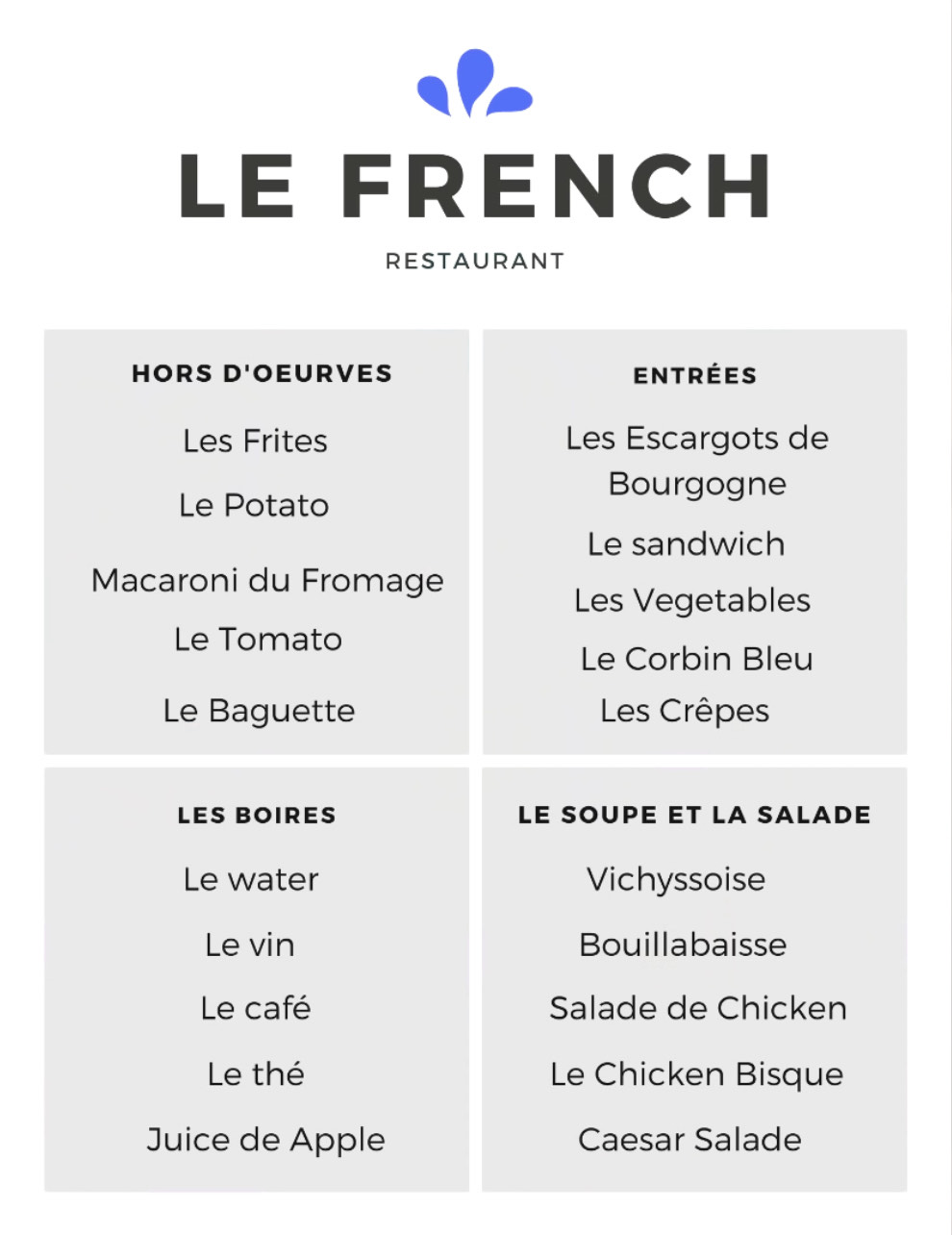 LE FRENCH

RESTAURANT

HORS D'OEURVES

Les Frites

Le Potato

Macaroni du Fromage

Le Tomato

Le Baguette

ENTRÉES

Les Escargots de Bourgogne

Le sandwich

Les Vegetables

Le Corbin Bleu

Les Crêpes

LES BOIRES

Le water

Le vin

Le café

Le thé

Juice de Apple

LE SOUPE ET LA SALADE

Vichyssoise

Bouillabaisse

Salade de Chicken

Le Chicken Bisque

Caesar Salade